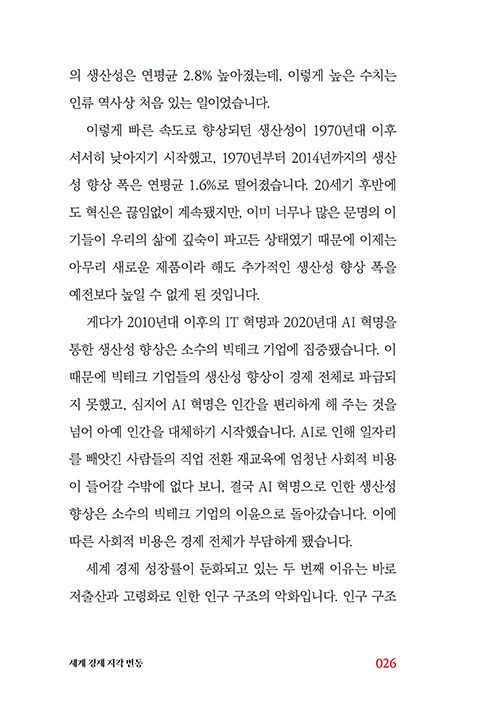 의 생산성은 연평균 2.8% 높아졌는데, 이렇게 높은 수치는 인류 역사상 처음 있는 일이었습니다.

이렇게 빠른 속도로 향상되던 생산성이 1970년대 이후 서서히 낮아지기 시작했고, 1970년부터 2014년까지의 생산성 향상 폭은 연평균 1.6%로 떨어졌습니다. 20세기 후반에도 혁신은 끊임없이 계속됐지만, 이미 너무나 많은 문명의 이기들이 우리의 삶에 깊숙이 파고든 상태였기 때문에 이제는 아무리 새로운 제품이라 해도 추가적인 생산성 향상 폭을 예전보다 높일 수 없게 된 것입니다.

게다가 2010년대 이후의 IT 혁명과 2020년대 AI 혁명을 통한 생산성 향상은 소수의 빅테크 기업에 집중됐습니다. 이 때문에 빅테크 기업들의 생산성 향상이 경제 전체로 파급되지 못했고, 심지어 AI 혁명은 인간을 편리하게 해 주는 것을 넘어 아예 인간을 대체하기 시작했습니다. AI로 인해 일자리를 빼앗긴 사람들의 직업 전환 재교육에 엄청난 사회적 비용이 들어갈 수밖에 없다 보니, 결국 AI 혁명으로 인한 생산성 향상은 소수의 빅테크 기업의 이윤으로 돌아갔습니다. 이에 따른 사회적 비용은 경제 전체가 부담하게 됐습니다.

세계 경제 성장률이 둔화되고 있는 두 번째 이유는 바로 저출산과 고령화로 인한 인구 구조의 악화입니다. 인구 구조

세계 경제 지각 변동 026